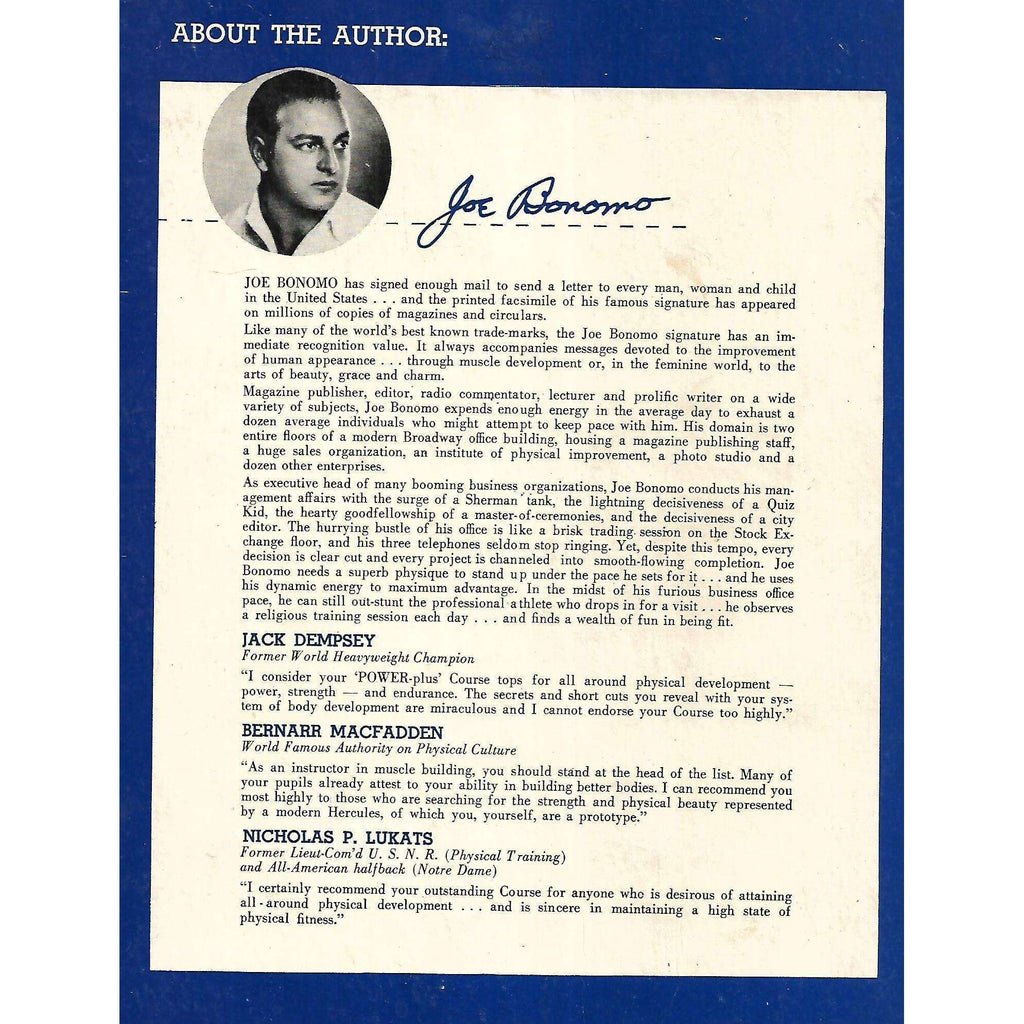 ABOUT THE AUTHOR:

Joe Bonomo

JOE BONOMO has signed enough mail to send a letter to every man, woman and child in the United States . . . and the printed facsimile of his famous signature has appeared on millions of copies of magazines and circulars.

Like many of the world's best known trade-marks, the Joe Bonomo signature has an immediate recognition value. It always accompanies messages devoted to the improvement of human appearance . . . through muscle development or, in the feminine world, to the arts of beauty, grace and charm.

Magazine publisher, editor, radio commentator, lecturer and prolific writer on a wide variety of subjects, Joe Bonomo expends enough energy in the average day to exhaust a dozen average individuals who might attempt to keep pace with him. His domain is two entire floors of a modern Broadway office building, housing a magazine publishing staff, a huge sales organization, an institute of physical improvement, a photo studio and a dozen other enterprises.

As executive head of many booming business organizations, Joe Bonomo conducts his management affairs with the surge of a Sherman tank, the lightning decisiveness of a Quiz Kid, the hearty goodfellowship of a master-of-ceremonies, and the decisiveness of a city editor. The hurrying bustle of his office is like a brisk trading session on the Stock Exchange floor, and his three telephones seldom stop ringing. Yet, despite this tempo, every decision is clear cut and every project is channeled into smooth-flowing completion. Joe Bonomo needs a superb physique to stand up under the pace he sets for it . . . and he uses his dynamic energy to maximum advantage. In the midst of his furious business office pace, he can still out-stunt the professional athlete who drops in for a visit . . . he observes a religious training session each day . . . and finds a wealth of fun in being fit.

JACK DEMPSEY
Former World Heavyweight Champion

"I consider your 'POWER-plus' Course tops for all around physical development — power, strength — and endurance. The secrets and short cuts you reveal with your system of body development are miraculous and I cannot endorse your Course too highly."

BERNARR MACFADDEN
World Famous Authority on Physical Culture

"As an instructor in muscle building, you should stand at the head of the list. Many of your pupils already attest to your ability in building better bodies. I can recommend you most highly to those who are searching for the strength and physical beauty represented by a modern Hercules, of which you, yourself, are a prototype."

NICHOLAS P. LUKATS
Former Lieut-Com'd U. S. N. R. (Physical Training) and All-American halfback (Notre Dame)

"I certainly recommend your outstanding Course for anyone who is desirous of attaining all-around physical development . . . and is sincere in maintaining a high state of physical fitness."